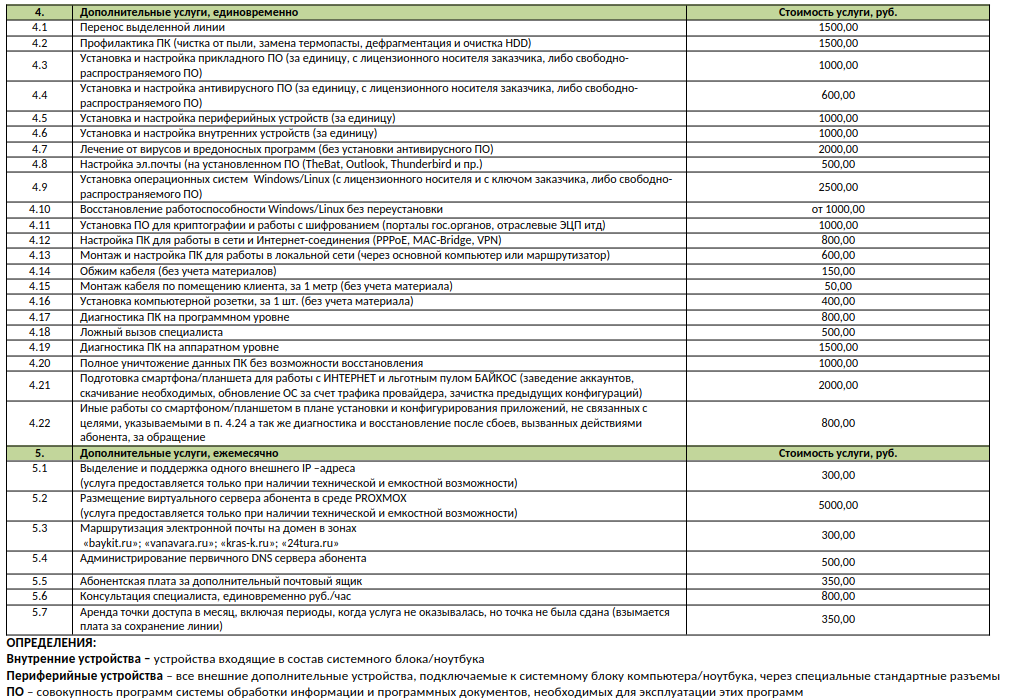 | 4. | Дополнительные услуги, единовременно | Стоимость услуги, руб. |
|---|---|---|
| 4.1 | Перенос выделенной линии | 1500,00 |
| 4.2 | Профилактика ПК (чистка от пыли, замена термопасты, дефрагментация и очистка HDD) | 1500,00 |
| 4.3 | Установка и настройка прикладного ПО (за единицу, с лицензионного носителя заказчика, либо свободно-распространяемого ПО) | 1000,00 |
| 4.4 | Установка и настройка антивирусного ПО (за единицу, с лицензионного носителя заказчика, либо свободно-распространяемого ПО) | 600,00 |
| 4.5 | Установка и настройка периферийных устройств (за единицу) | 1000,00 |
| 4.6 | Установка и настройка внутренних устройств (за единицу) | 1000,00 |
| 4.7 | Лечение от вирусов и вредоносных программ (без установки антивирусного ПО) | 2000,00 |
| 4.8 | Настройка эл.почты (на установленном ПО (TheBat, Outlook, Thunderbird и пр.) | 500,00 |
| 4.9 | Установка операционных систем Windows/Linux (с лицензионного носителя и с ключом заказчика, либо свободно-распространяемого ПО) | 2500,00 |
| 4.10 | Восстановление работоспособности Windows/Linux без переустановки | от 1000,00 |
| 4.11 | Установка ПО для криптографии и работы с шифрованием (порталы гос.органов, отраслевые ЭЦП итд) | 1000,00 |
| 4.12 | Настройка ПК для работы в сети и Интернет-соединения (PPPoE, MAC-Bridge, VPN) | 800,00 |
| 4.13 | Монтаж и настройка ПК для работы в локальной сети (через основной компьютер или маршрутизатор) | 600,00 |
| 4.14 | Обжим кабеля (без учета материалов) | 150,00 |
| 4.15 | Монтаж кабеля по помещению клиента, за 1 метр (без учета материала) | 50,00 |
| 4.16 | Установка компьютерной розетки, за 1 шт. (без учета материала) | 400,00 |
| 4.17 | Диагностика ПК на программном уровне | 800,00 |
| 4.18 | Ложный вызов специалиста | 500,00 |
| 4.19 | Диагностика ПК на аппаратном уровне | 1500,00 |
| 4.20 | Полное уничтожение данных ПК без возможности восстановления | 1000,00 |
| 4.21 | Подготовка смартфона/планшета для работы с ИНТЕРНЕТ и льготным пулом БАЙКОС (заведение аккаунтов, скачивание необходимых, обновление ОС за счет трафика провайдера, зачистка предыдущих конфигураций) | 2000,00 |
| 4.22 | Иные работы со смартфоном/планшетом в плане установки и конфигурирования приложений, не связанных с целями, указываемыми в п. 4.24 а так же диагностика и восстановление после сбоев, вызванных действиями абонента, за обращение | 800,00 |
| 5. | Дополнительные услуги, ежемесячно | Стоимость услуги, руб. |
| 5.1 | Выделение и поддержка одного внешнего IP –адреса (услуга предоставляется только при наличии технической и емкостной возможности) | 300,00 |
| 5.2 | Размещение виртуального сервера абонента в среде PROXMOX (услуга предоставляется только при наличии технической и емкостной возможности) | 5000,00 |
| 5.3 | Маршрутизация электронной почты на домен в зонах «baykit.ru»; «vanavara.ru»; «kras-k.ru»; «24tura.ru» | 300,00 |
| 5.4 | Администрирование первичного DNS сервера абонента | 500,00 |
| 5.5 | Абонентская плата за дополнительный почтовый ящик | 350,00 |
| 5.6 | Консультация специалиста, единовременно руб./час | 800,00 |
| 5.7 | Аренда точки доступа в месяц, включая периоды, когда услуга не оказывалась, но точка не была сдана (взымается плата за сохранение линии) | 350,00 |

ОПРЕДЕЛЕНИЯ:
Внутренние устройства – устройства входящие в состав системного блока/ноутбука
Периферийные устройства – все внешние дополнительные устройства, подключаемые к системному блоку компьютера/ноутбука, через специальные стандартные разъемы
ПО – совокупность программ системы обработки информации и программных документов, необходимых для эксплуатации этих программ